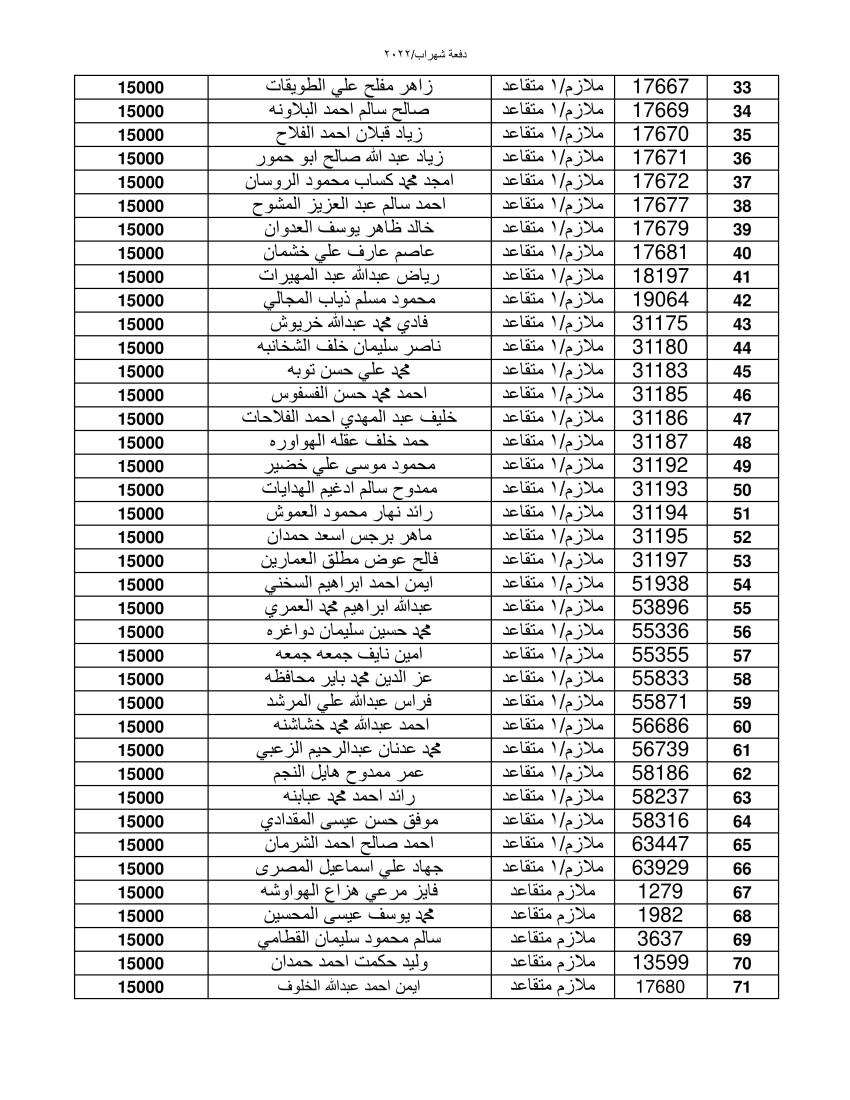 دفعة شهراب/٢٠٢٢

| 33 | 17667 | ملازم/١ متقاعد | زاهر مفلح علي الطويقات | 15000 |
|---|---|---|---|---|
| 34 | 17669 | ملازم/١ متقاعد | صالح سالم احمد البلاونه | 15000 |
| 35 | 17670 | ملازم/١ متقاعد | زياد قبلان احمد الفلاح | 15000 |
| 36 | 17671 | ملازم/١ متقاعد | زياد عبد الله صالح ابو حمور | 15000 |
| 37 | 17672 | ملازم/١ متقاعد | امجد محمد كساب محمود الروسان | 15000 |
| 38 | 17677 | ملازم/١ متقاعد | احمد سالم عبد العزيز المشوح | 15000 |
| 39 | 17679 | ملازم/١ متقاعد | خالد ظاهر يوسف العدوان | 15000 |
| 40 | 17681 | ملازم/١ متقاعد | عاصم عارف علي خشمان | 15000 |
| 41 | 18197 | ملازم/١ متقاعد | رياض عبدالله عبد المهيرات | 15000 |
| 42 | 19064 | ملازم/١ متقاعد | محمود مسلم ذياب المجالي | 15000 |
| 43 | 31175 | ملازم/١ متقاعد | فادي محمد عبدالله خريوش | 15000 |
| 44 | 31180 | ملازم/١ متقاعد | ناصر سليمان خلف الشخانبه | 15000 |
| 45 | 31183 | ملازم/١ متقاعد | محمد علي حسن توبه | 15000 |
| 46 | 31185 | ملازم/١ متقاعد | احمد محمد حسن الفسفوس | 15000 |
| 47 | 31186 | ملازم/١ متقاعد | خليف عبد المهدي احمد الفلاحات | 15000 |
| 48 | 31187 | ملازم/١ متقاعد | حمد خلف عقله الهواوره | 15000 |
| 49 | 31192 | ملازم/١ متقاعد | محمود موسى علي خضير | 15000 |
| 50 | 31193 | ملازم/١ متقاعد | ممدوح سالم ادغيم الهدايات | 15000 |
| 51 | 31194 | ملازم/١ متقاعد | رائد نهار محمود العموش | 15000 |
| 52 | 31195 | ملازم/١ متقاعد | ماهر برجس اسعد حمدان | 15000 |
| 53 | 31197 | ملازم/١ متقاعد | فالح عوض مطلق العمارين | 15000 |
| 54 | 51938 | ملازم/١ متقاعد | ايمن احمد ابراهيم السخني | 15000 |
| 55 | 53896 | ملازم/١ متقاعد | عبدالله ابراهيم محمد العمري | 15000 |
| 56 | 55336 | ملازم/١ متقاعد | محمد حسين سليمان دواغره | 15000 |
| 57 | 55355 | ملازم/١ متقاعد | امين نايف جمعه جمعه | 15000 |
| 58 | 55833 | ملازم/١ متقاعد | عز الدين محمد باير محافظه | 15000 |
| 59 | 55871 | ملازم/١ متقاعد | فراس عبدالله علي المرشد | 15000 |
| 60 | 56686 | ملازم/١ متقاعد | احمد عبدالله محمد خشاشنه | 15000 |
| 61 | 56739 | ملازم/١ متقاعد | محمد عدنان عبدالرحيم الزعبي | 15000 |
| 62 | 58186 | ملازم/١ متقاعد | عمر ممدوح هايل النجم | 15000 |
| 63 | 58237 | ملازم/١ متقاعد | رائد احمد محمد عبابنه | 15000 |
| 64 | 58316 | ملازم/١ متقاعد | موفق حسن عيسى المقدادي | 15000 |
| 65 | 63447 | ملازم/١ متقاعد | احمد صالح احمد الشرمان | 15000 |
| 66 | 63929 | ملازم/١ متقاعد | جهاد علي اسماعيل المصرى | 15000 |
| 67 | 1279 | ملازم متقاعد | فايز مرعي هزاع الهواوشه | 15000 |
| 68 | 1982 | ملازم متقاعد | محمد يوسف عيسى المحسين | 15000 |
| 69 | 3637 | ملازم متقاعد | سالم محمود سليمان القطامي | 15000 |
| 70 | 13599 | ملازم متقاعد | وليد حكمت احمد حمدان | 15000 |
| 71 | 17680 | ملازم متقاعد | ايمن احمد عبدالله الخلوف | 15000 |